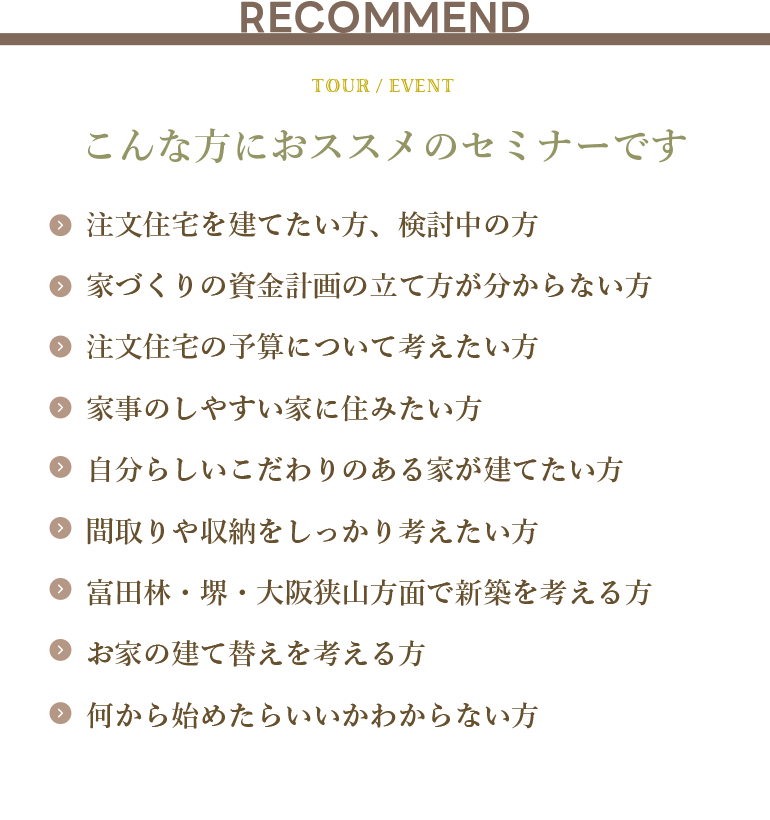 RECOMMEND

TOUR / EVENT

こんな方におススメのセミナーです

注文住宅を建てたい方、検討中の方

家づくりの資金計画の立て方が分からない方

注文住宅の予算について考えたい方

家事のしやすい家に住みたい方

自分らしいこだわりのある家が建てたい方

間取りや収納をしっかり考えたい方

富田林・堺・大阪狭山方面で新築を考える方

お家の建て替えを考える方

何から始めたらいいかわからない方